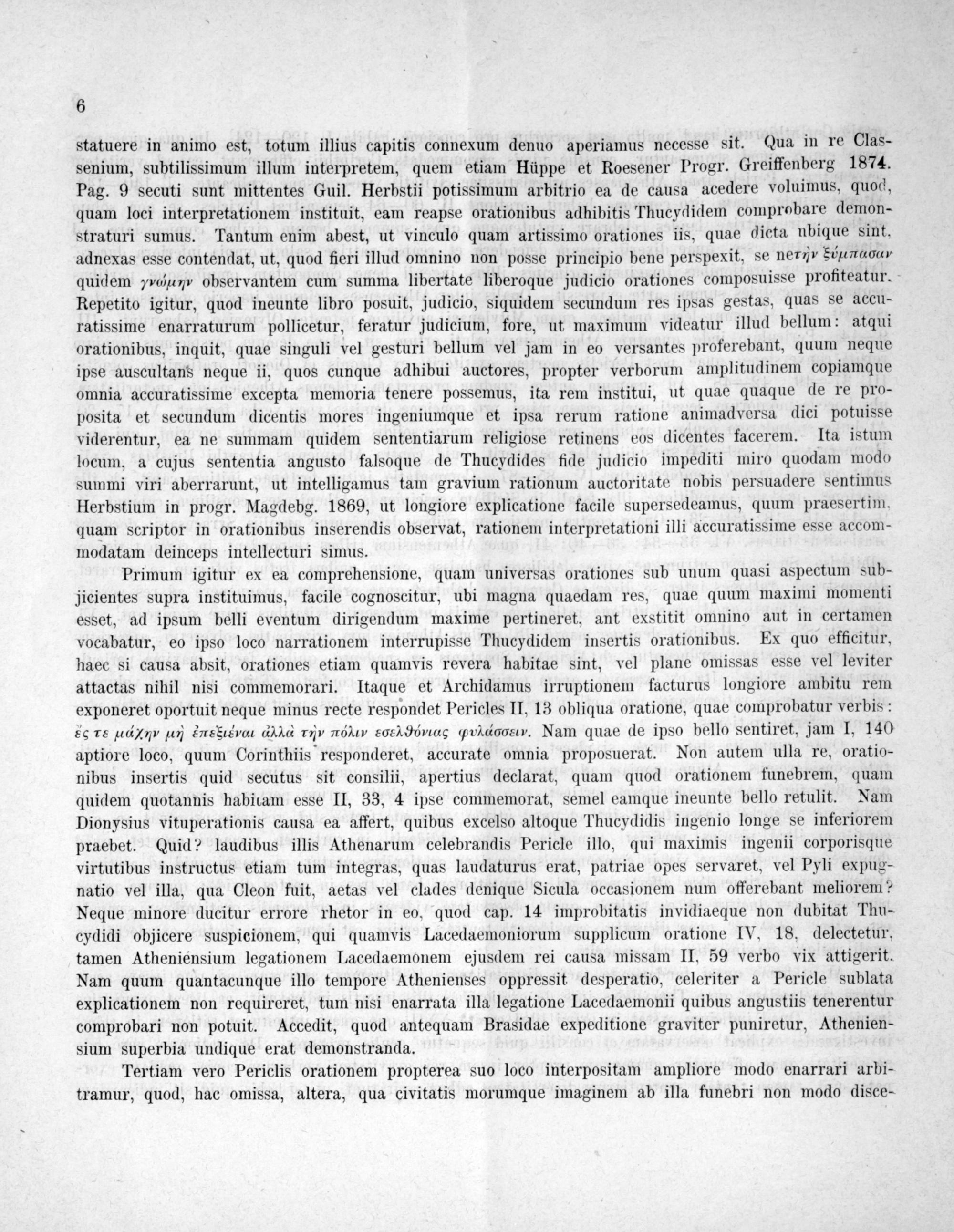 6

statuere in animo est, totum illius capitis connexum denuo aperiamus necesse sit. Qua in re Classenium, subtilissimum illum interpretem, quem etiam Hüppe et Roesener Progr. Greiffenberg 1874. Pag. 9 secuti sunt mittentes Guil. Herbstii potissimum arbitrio ea de causa acedere voluimus, quod, quam loci interpretationem instituit, eam reapse orationibus adhibitis Thucydidem comprobare demonstraturi sumus. Tantum enim abest, ut vinculo quam artissimo orationes iis, quae dicta ubique sint, adnexas esse contendat, ut, quod fieri illud omnino non posse principio bene perspexit, se neτὴν ξύμπασαν quidem γνώμην observantem cum summa libertate liberoque judicio orationes composuisse profiteatur. Repetito igitur, quod ineunte libro posuit, judicio, siquidem secundum res ipsas gestas, quas se accuratissime enarraturum pollicetur, feratur judicium, fore, ut maximum videatur illud bellum: atqui orationibus, inquit, quae singuli vel gesturi bellum vel jam in eo versantes proferebant, quum neque ipse auscultans neque ii, quos cunque adhibui auctores, propter verborum amplitudinem copiamque omnia accuratissime excepta memoria tenere possemus, ita rem institui, ut quae quaque de re proposita et secundum dicentis mores ingeniumque et ipsa rerum ratione animadversa dici potuisse viderentur, ea ne summam quidem sententiarum religiose retinens eos dicentes facerem. Ita istum locum, a cujus sententia angusto falsoque de Thucydides fide judicio impediti miro quodam modo summi viri aberrarunt, ut intelligamus tam gravium rationum auctoritate nobis persuadere sentimus Herbstium in progr. Magdebg. 1869, ut longiore explicatione facile supersedeamus, quum praesertim, quam scriptor in orationibus inserendis observat, rationem interpretationi illi accuratissime esse accommodatam deinceps intellecturi simus.

Primum igitur ex ea comprehensione, quam universas orationes sub unum quasi aspectum subjicientes supra instituimus, facile cognoscitur, ubi magna quaedam res, quae quum maximi momenti esset, ad ipsum belli eventum dirigendum maxime pertineret, ant exstitit omnino aut in certamen vocabatur, eo ipso loco narrationem interrupisse Thucydidem insertis orationibus. Ex quo efficitur, haec si causa absit, orationes etiam quamvis revera habitae sint, vel plane omissas esse vel leviter attactas nihil nisi commemorari. Itaque et Archidamus irruptionem facturus longiore ambitu rem exponeret oportuit neque minus recte respondet Pericles II, 13 obliqua oratione, quae comprobatur verbis: ἔς τε μάχην μὴ ἐπεξιέναι ἀλλὰ τὴν πόλιν εσελθόνιας φυλάσσειν. Nam quae de ipso bello sentiret, jam I, 140 aptiore loco, quum Corinthiis responderet, accurate omnia proposuerat. Non autem ulla re, orationibus insertis quid secutus sit consilii, apertius declarat, quam quod orationem funebrem, quam quidem quotannis habitam esse II, 33, 4 ipse commemorat, semel eamque ineunte bello retulit. Nam Dionysius vituperationis causa ea affert, quibus excelso altoque Thucydidis ingenio longe se inferiorem praebet. Quid? laudibus illis Athenarum celebrandis Pericle illo, qui maximis ingenii corporisque virtutibus instructus etiam tum integras, quas laudaturus erat, patriae opes servaret, vel Pyli expugnatio vel illa, qua Cleon fuit, aetas vel clades denique Sicula occasionem num offerebant meliorem? Neque minore ducitur errore rhetor in eo, quod cap. 14 improbitatis invidiaeque non dubitat Thucydidi objicere suspicionem, qui quamvis Lacedaemoniorum supplicum oratione IV, 18, delectetur, tamen Atheniensium legationem Lacedaemonem ejusdem rei causa missam II, 59 verbo vix attigerit. Nam quum quantacunque illo tempore Athenienses oppressit desperatio, celeriter a Pericle sublata explicationem non requireret, tum nisi enarrata illa legatione Lacedaemonii quibus angustiis tenerentur comprobari non potuit. Accedit, quod antequam Brasidae expeditione graviter puniretur, Atheniensium superbia undique erat demonstranda.

Tertiam vero Periclis orationem propterea suo loco interpositam ampliore modo enarrari arbitramur, quod, hac omissa, altera, qua civitatis morumque imaginem ab illa funebri non modo disce-